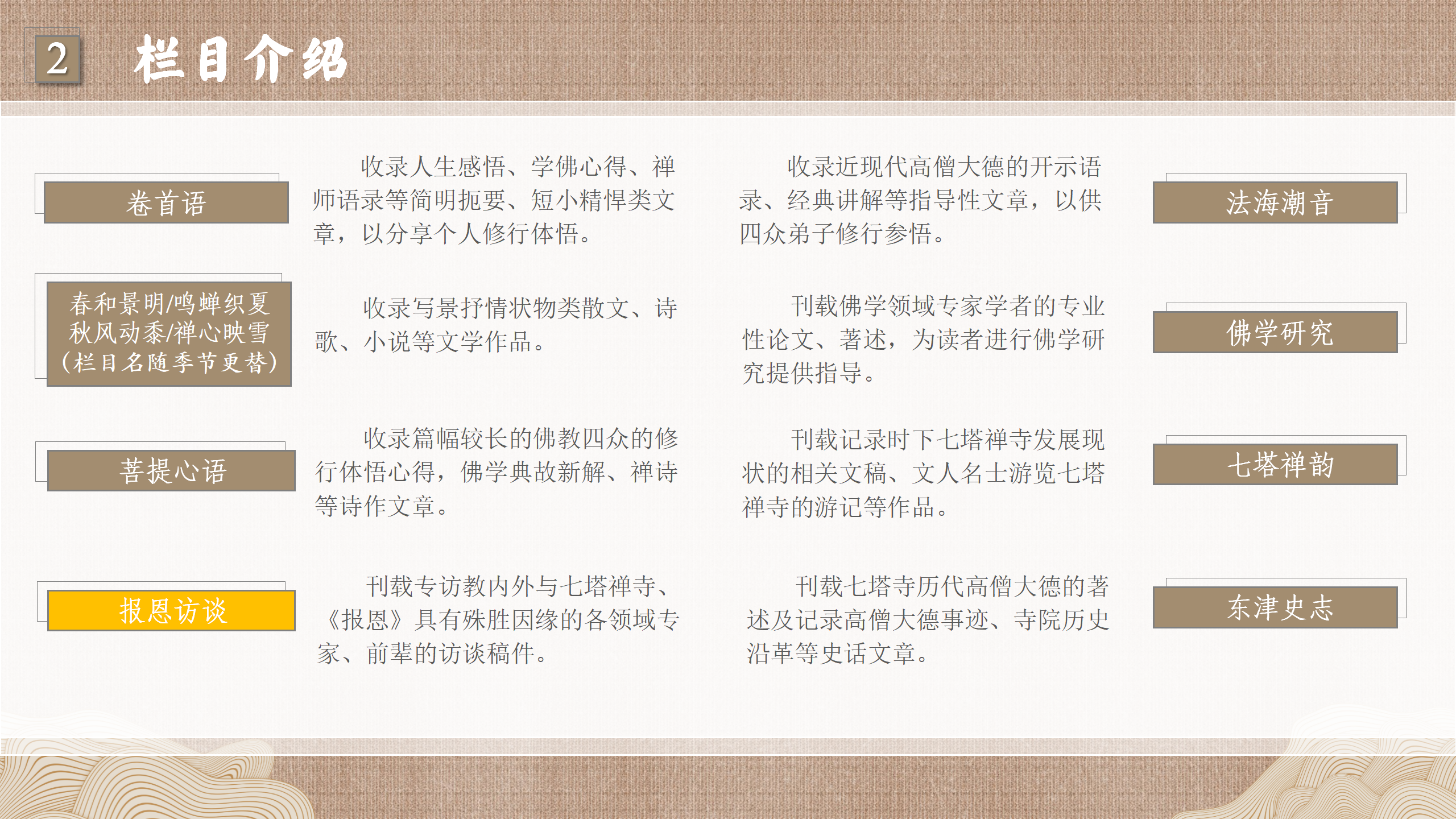 2 栏目介绍

卷首语

收录人生感悟、学佛心得、禅师语录等简明扼要、短小精悍类文章，以分享个人修行体悟。

春和景明/鸣蝉织夏
秋风动黍/禅心映雪
（栏目名随季节更替）

收录写景抒情状物类散文、诗歌、小说等文学作品。

菩提心语

收录篇幅较长的佛教四众的修行体悟心得，佛学典故新解、禅诗等诗作文章。

报恩访谈

刊载专访教内外与七塔禅寺、《报恩》具有殊胜因缘的各领域专家、前辈的访谈稿件。

收录近现代高僧大德的开示语录、经典讲解等指导性文章，以供四众弟子修行参悟。

法海潮音

刊载佛学领域专家学者的专业性论文、著述，为读者进行佛学研究提供指导。

佛学研究

刊载记录时下七塔禅寺发展现状的相关文稿、文人名士游览七塔禅寺的游记等作品。

七塔禅韵

刊载七塔寺历代高僧大德的著述及记录高僧大德事迹、寺院历史沿革等史话文章。

东津史志